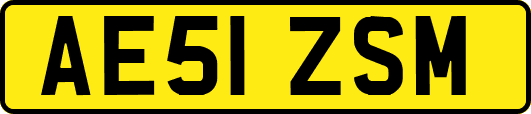 AE51 ZSM